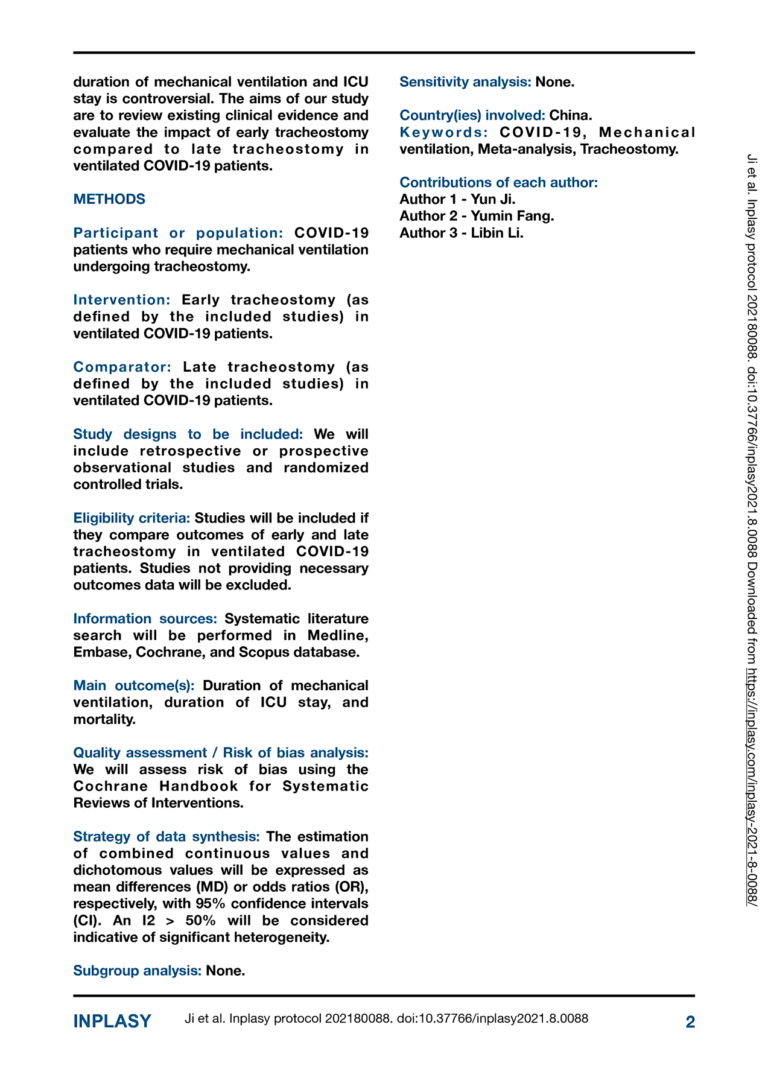 duration of mechanical ventilation and ICU stay is controversial. The aims of our study are to review existing clinical evidence and evaluate the impact of early tracheostomy compared to late tracheostomy in ventilated COVID-19 patients.

METHODS

Participant or population: COVID-19 patients who require mechanical ventilation undergoing tracheostomy.

Intervention: Early tracheostomy (as defined by the included studies) in ventilated COVID-19 patients.

Comparator: Late tracheostomy (as defined by the included studies) in ventilated COVID-19 patients.

Study designs to be included: We will include retrospective or prospective observational studies and randomized controlled trials.

Eligibility criteria: Studies will be included if they compare outcomes of early and late tracheostomy in ventilated COVID-19 patients. Studies not providing necessary outcomes data will be excluded.

Information sources: Systematic literature search will be performed in Medline, Embase, Cochrane, and Scopus database.

Main outcome(s): Duration of mechanical ventilation, duration of ICU stay, and mortality.

Quality assessment / Risk of bias analysis: We will assess risk of bias using the Cochrane Handbook for Systematic Reviews of Interventions.

Strategy of data synthesis: The estimation of combined continuous values and dichotomous values will be expressed as mean differences (MD) or odds ratios (OR), respectively, with 95% confidence intervals (CI). An I2 > 50% will be considered indicative of significant heterogeneity.

Subgroup analysis: None.

Sensitivity analysis: None.

Country(ies) involved: China.

Keywords: COVID-19, Mechanical ventilation, Meta-analysis, Tracheostomy.

Contributions of each author:
Author 1 - Yun Ji.
Author 2 - Yumin Fang.
Author 3 - Libin Li.

Ji et al. Inplasy protocol 202180088. doi:10.37766/inplasy2021.8.0088 Downloaded from https://inplasy.com/inplasy-2021-8-0088/

INPLASY Ji et al. Inplasy protocol 202180088. doi:10.37766/inplasy2021.8.0088 2